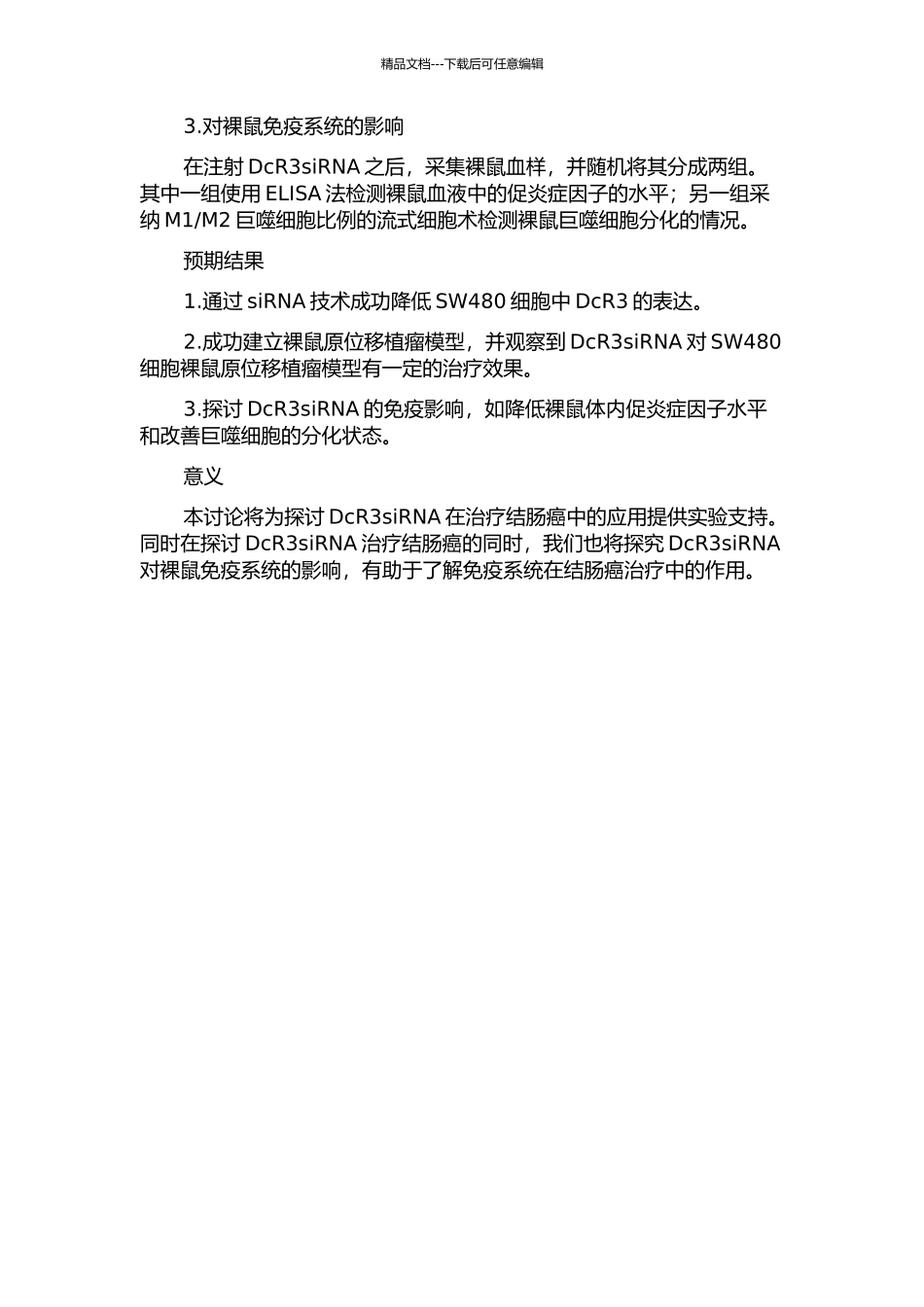 精品文档---下载后可任意编辑

3.对裸鼠免疫系统的影响

在注射 DcR3siRNA 之后，采集裸鼠血样，并随机将其分成两组。其中一组使用 ELISA 法检测裸鼠血液中的促炎症因子的水平；另一组采纳 M1/M2 巨噬细胞比例的流式细胞术检测裸鼠巨噬细胞分化的情况。

预期结果

1.通过 siRNA 技术成功降低 SW480 细胞中 DcR3 的表达。

2.成功建立裸鼠原位移植瘤模型，并观察到 DcR3siRNA 对 SW480 细胞裸鼠原位移植瘤模型有一定的治疗效果。

3.探讨 DcR3siRNA 的免疫影响，如降低裸鼠体内促炎症因子水平和改善巨噬细胞的分化状态。

意义

本讨论将为探讨 DcR3siRNA 在治疗结肠癌中的应用提供实验支持。同时在探讨 DcR3siRNA 治疗结肠癌的同时，我们也将探究 DcR3siRNA 对裸鼠免疫系统的影响，有助于了解免疫系统在结肠癌治疗中的作用。